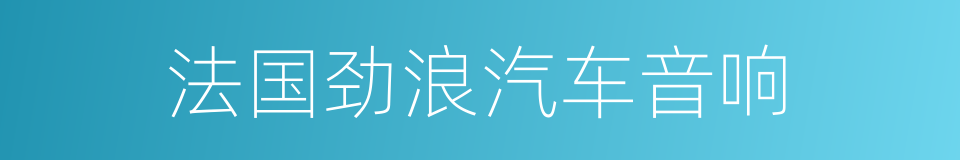 法国劲浪汽车音响